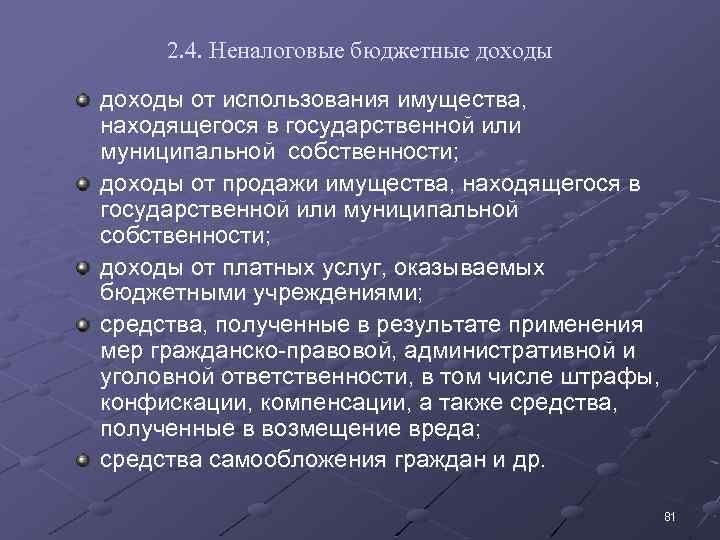 2.4. Неналоговые бюджетные доходы

доходы от использования имущества, находящегося в государственной или муниципальной собственности;

доходы от продажи имущества, находящегося в государственной или муниципальной собственности;

доходы от платных услуг, оказываемых бюджетными учреждениями;

средства, полученные в результате применения мер гражданско-правовой, административной и уголовной ответственности, в том числе штрафы, конфискации, компенсации, а также средства, полученные в возмещение вреда;

средства самообложения граждан и др.

81